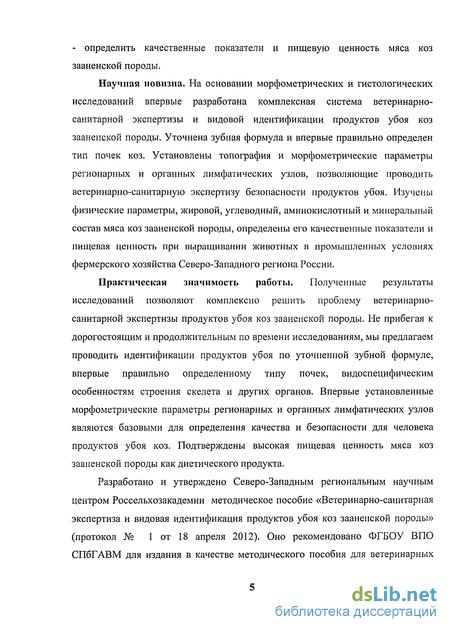 - определить качественные показатели и пищевую ценность мяса коз зааненской породы.

Научная новизна. На основании морфометрических и гистологических исследований впервые разработана комплексная система ветеринарно-санитарной экспертизы и видовой идентификации продуктов убоя коз зааненской породы. Уточнена зубная формула и впервые правильно определен тип почек коз. Установлены топография и морфометрические параметры регионарных и органных лимфатических узлов, позволяющие проводить ветеринарно-санитарную экспертизу безопасности продуктов убоя. Изучены физические параметры, жировой, углеводный, аминокислотный и минеральный состав мяса коз зааненской породы, определены его качественные показатели и пищевая ценность при выращивании животных в промышленных условиях фермерского хозяйства Северо-Западного региона России.

Практическая значимость работы. Полученные результаты исследований позволяют комплексно решить проблему ветеринарно-санитарной экспертизы продуктов убоя коз зааненской породы. Не прибегая к дорогостоящим и продолжительным по времени исследованиям, мы предлагаем проводить идентификации продуктов убоя по уточненной зубной формуле, впервые правильно определенному типу почек, видоспецифическим особенностям строения скелета и других органов. Впервые установленные морфометрические параметры регионарных и органных лимфатических узлов являются базовыми для определения качества и безопасности для человека продуктов убоя коз. Подтверждены высокая пищевая ценность мяса коз зааненской породы как диетического продукта.

Разработано и утверждено Северо-Западным региональным научным центром Россельхозакадемии методическое пособие «Ветеринарно-санитарная экспертиза и видовая идентификация продуктов убоя коз зааненской породы» (протокол № 1 от 18 апреля 2012). Оно рекомендовано ФГБОУ ВПО СПбГАВМ для издания в качестве методического пособия для ветеринарных

5

dsLib.net
библиотека диссертаций